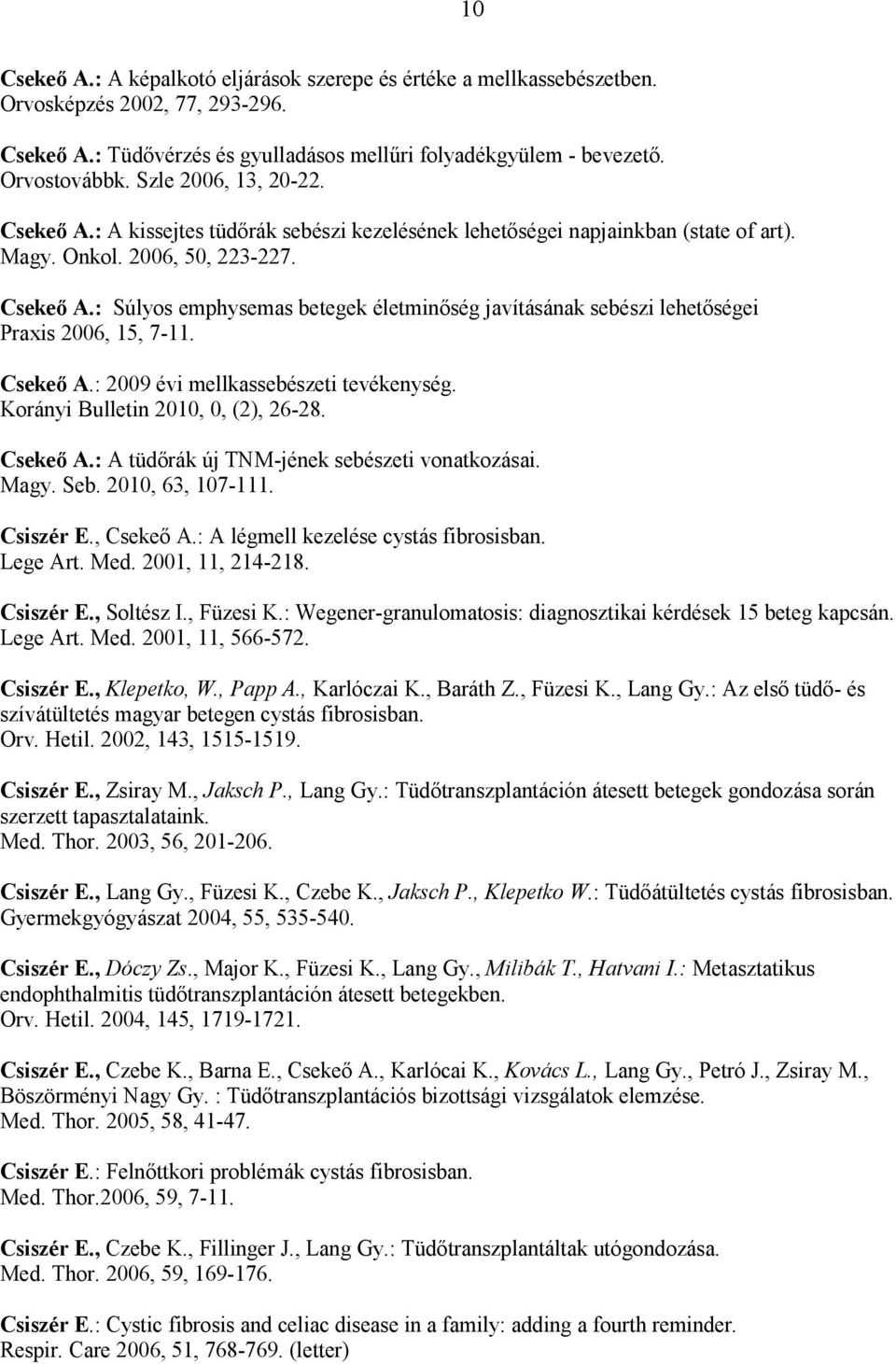 10

Csekeő A.: A képalkotó eljárások szerepe és értéke a mellkassebészetben. Orvosképzés 2002, 77, 293-296.

Csekeő A.: Tüdővérzés és gyulladásos mellűri folyadékgyülem - bevezető. Orvostovábbk. Szle 2006, 13, 20-22.

Csekeő A.: A kissejtes tüdőrák sebészi kezelésének lehetőségei napjainkban (state of art). Magy. Onkol. 2006, 50, 223-227.

Csekeő A.: Súlyos emphysemas betegek életminőség javításának sebészi lehetőségei Praxis 2006, 15, 7-11.

Csekeő A.: 2009 évi mellkassebészeti tevékenység. Korányi Bulletin 2010, 0, (2), 26-28.

Csekeő A.: A tüdőrák új TNM-jének sebészeti vonatkozásai. Magy. Seb. 2010, 63, 107-111.

Csiszér E., Csekeő A.: A légmell kezelése cystás fibrosisban. Lege Art. Med. 2001, 11, 214-218.

Csiszér E., Soltész I., Füzesi K.: Wegener-granulomatosis: diagnosztikai kérdések 15 beteg kapcsán. Lege Art. Med. 2001, 11, 566-572.

Csiszér E., Klepetko, W., Papp A., Karlóczai K., Baráth Z., Füzesi K., Lang Gy.: Az első tüdő- és szívátültetés magyar betegen cystás fibrosisban. Orv. Hetil. 2002, 143, 1515-1519.

Csiszér E., Zsiray M., Jaksch P., Lang Gy.: Tüdőtranszplantáción átesett betegek gondozása során szerzett tapasztalataink. Med. Thor. 2003, 56, 201-206.

Csiszér E., Lang Gy., Füzesi K., Czebe K., Jaksch P., Klepetko W.: Tüdőátültetés cystás fibrosisban. Gyermekgyógyászat 2004, 55, 535-540.

Csiszér E., Dóczy Zs., Major K., Füzesi K., Lang Gy., Milibák T., Hatvani I.: Metasztatikus endophthalmitis tüdőtranszplantáción átesett betegekben. Orv. Hetil. 2004, 145, 1719-1721.

Csiszér E., Czebe K., Barna E., Csekeő A., Karlócai K., Kovács L., Lang Gy., Petró J., Zsiray M., Böszörményi Nagy Gy. : Tüdőtranszplantációs bizottsági vizsgálatok elemzése. Med. Thor. 2005, 58, 41-47.

Csiszér E.: Felnőttkori problémák cystás fibrosisban. Med. Thor.2006, 59, 7-11.

Csiszér E., Czebe K., Fillinger J., Lang Gy.: Tüdőtranszplantáltak utógondozása. Med. Thor. 2006, 59, 169-176.

Csiszér E.: Cystic fibrosis and celiac disease in a family: adding a fourth reminder. Respir. Care 2006, 51, 768-769. (letter)